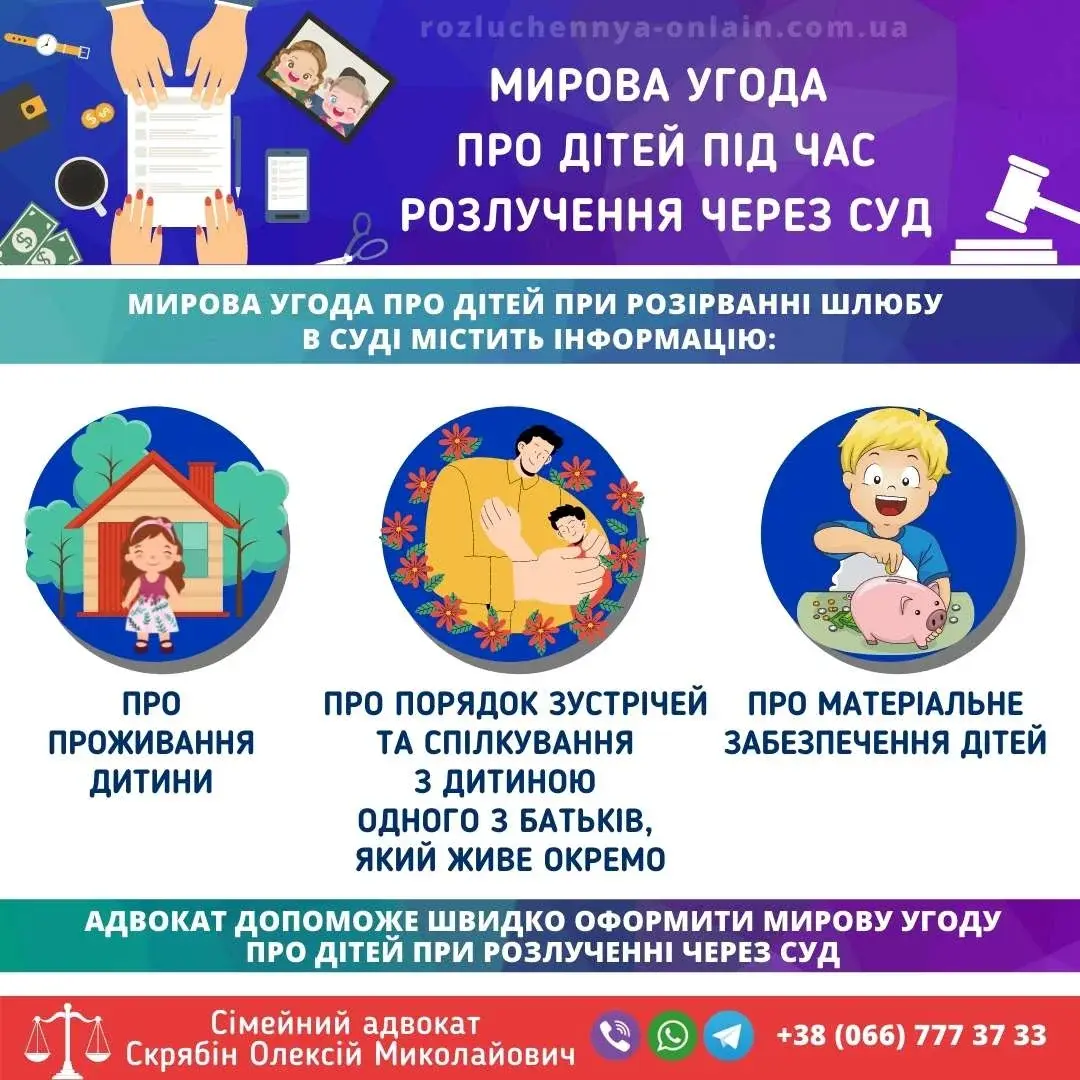 rozluchennya-onlain.com.ua

МИРОВА УГОДА ПРО ДІТЕЙ ПІД ЧАС РОЗЛУЧЕННЯ ЧЕРЕЗ СУД

МИРОВА УГОДА ПРО ДІТЕЙ ПРИ РОЗІРВАННІ ШЛЮБУ В СУДІ МІСТИТЬ ІНФОРМАЦІЮ:

ПРО ПРОЖИВАННЯ ДИТИНИ

ПРО ПОРЯДОК ЗУСТРІЧЕЙ ТА СПІЛКУВАННЯ З ДИТИНОЮ ОДНОГО З БАТЬКІВ, ЯКИЙ ЖИВЕ ОКРЕМО

ПРО МАТЕРІАЛЬНЕ ЗАБЕЗПЕЧЕННЯ ДІТЕЙ

АДВОКАТ ДОПОМОЖЕ ШВИДКО ОФОРМИТИ МИРОВУ УГОДУ ПРО ДІТЕЙ ПРИ РОЗЛУЧЕННІ ЧЕРЕЗ СУД

Сімейний адвокат
Скрябін Олексій Миколайович

+38 (066) 777 37 33